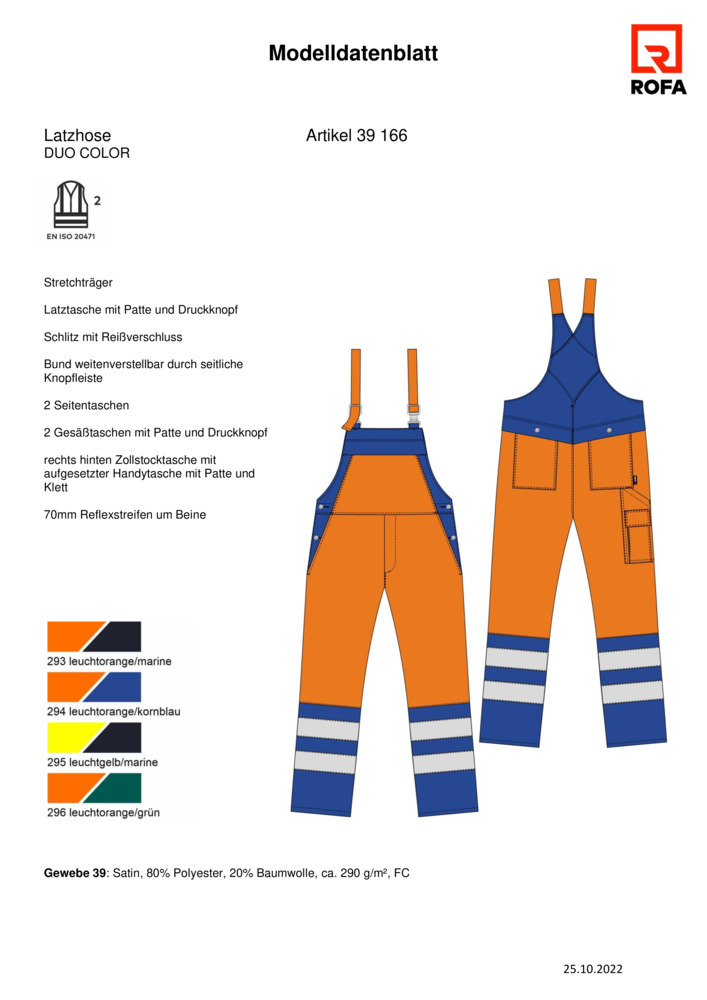 Modelldatenblatt

ROFA

Latzhose
DUO COLOR

Artikel 39 166

2
EN ISO 20471

Stretchträger

Latztasche mit Patte und Druckknopf

Schlitz mit Reißverschluss

Bund weitenverstellbar durch seitliche Knopfleiste

2 Seitentaschen

2 Gesäßtaschen mit Patte und Druckknopf

rechts hinten Zollstocktasche mit aufgesetzter Handytasche mit Patte und Klett

70mm Reflexstreifen um Beine

293 leuchtorange/marine

294 leuchtorange/kornblau

295 leuchtgelb/marine

296 leuchtorange/grün

**Gewebe 39**: Satin, 80% Polyester, 20% Baumwolle, ca. 290 g/m², FC

25.10.2022